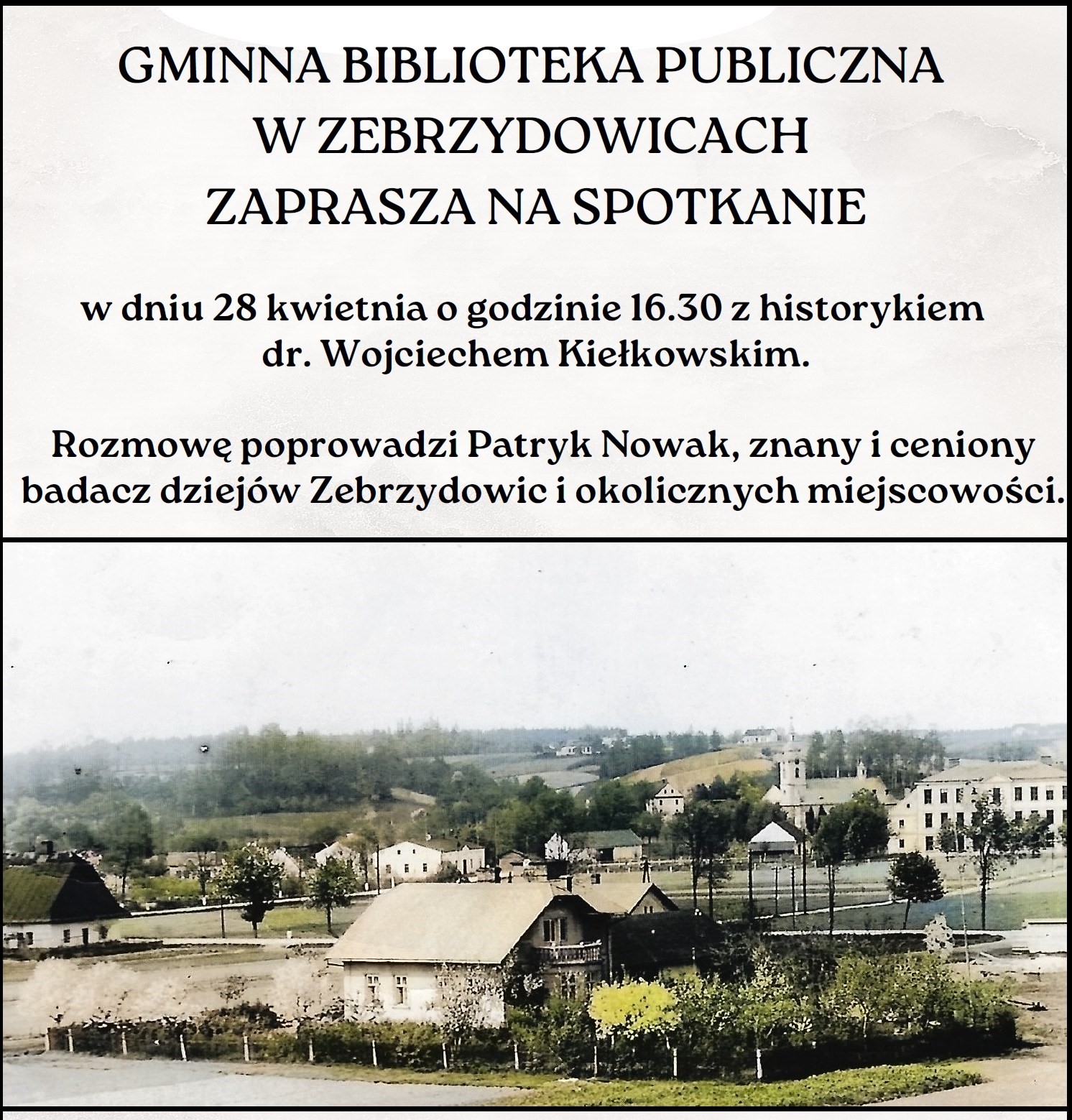 GMINNA BIBLIOTEKA PUBLICZNA W ZEBRZYDOWICACH ZAPRASZA NA SPOTKANIE

w dniu 28 kwietnia o godzinie 16.30 z historykiem dr. Wojciechem Kiełkowskim.

Rozmowę poprowadzi Patryk Nowak, znany i ceniony badacz dziejów Zebrzydowic i okolicznych miejscowości.